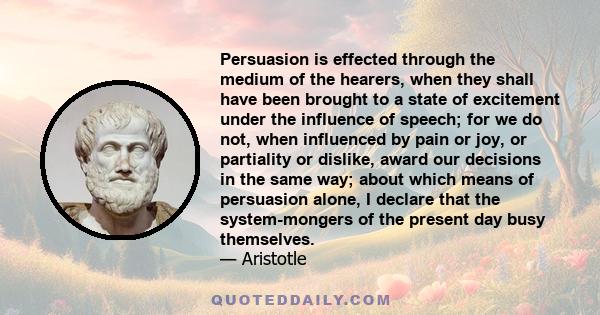 Persuasion is effected through the medium of the hearers, when they shall have been brought to a state of excitement under the influence of speech; for we do not, when influenced by pain or joy, or partiality or dislike, award our decisions in the same way; about which means of persuasion alone, I declare that the system-mongers of the present day busy themselves.
— Aristotle

QUOTEDDAILY.COM